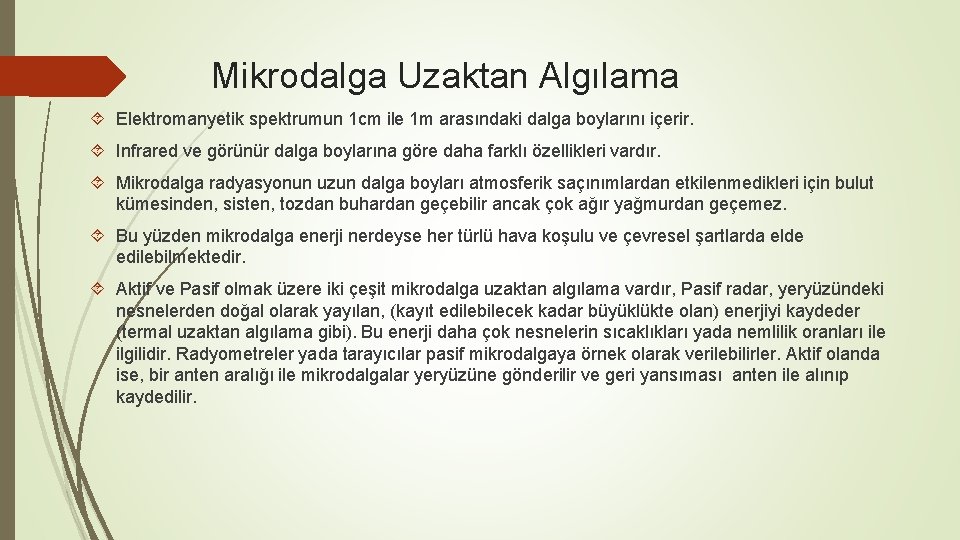 Mikrodalga Uzaktan Algılama

Elektromanyetik spektrumun 1cm ile 1m arasındaki dalga boylarını içerir.

Infrared ve görünür dalga boylarına göre daha farklı özellikleri vardır.

Mikrodalga radyasyonun uzun dalga boyları atmosferik saçınımlardan etkilenmedikleri için bulut kümesinden, sisten, tozdan buhardan geçebilir ancak çok ağır yağmurdan geçemez.

Bu yüzden mikrodalga enerji nerdeyse her türlü hava koşulu ve çevresel şartlarda elde edilebilmektedir.

Aktif ve Pasif olmak üzere iki çeşit mikrodalga uzaktan algılama vardır, Pasif radar, yeryüzündeki nesnelerden doğal olarak yayılan, (kayıt edilebilecek kadar büyüklükte olan) enerjiyi kaydeder (termal uzaktan algılama gibi). Bu enerji daha çok nesnelerin sıcaklıkları yada nemlilik oranları ile ilgilidir. Radyometreler yada tarayıcılar pasif mikrodalgaya örnek olarak verilebilirler. Aktif olanda ise, bir anten aralığı ile mikrodalgalar yeryüzüne gönderilir ve geri yansıması anten ile alınıp kaydedilir.